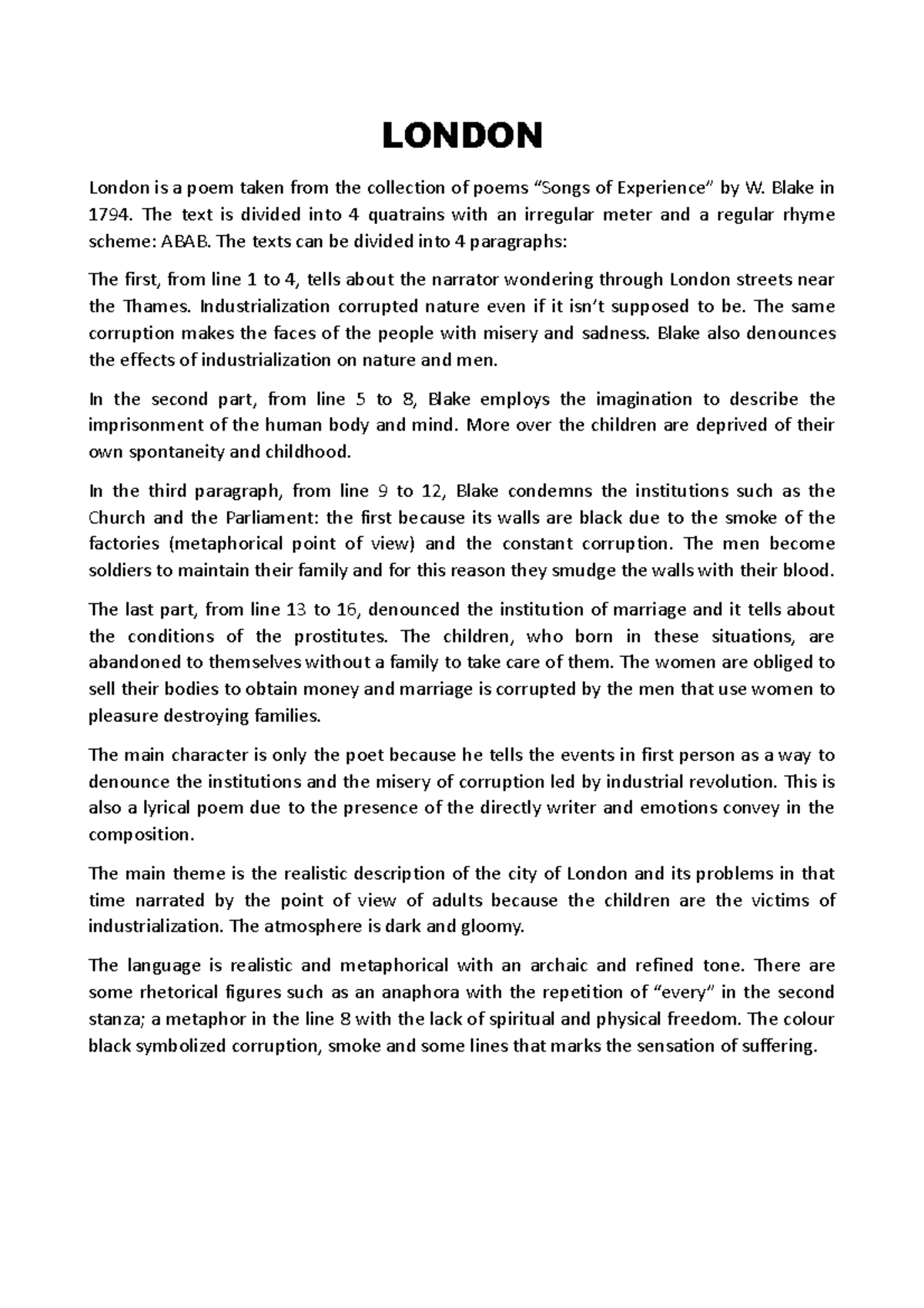 LONDON

London is a poem taken from the collection of poems “Songs of Experience” by W. Blake in 1794. The text is divided into 4 quatrains with an irregular meter and a regular rhyme scheme: ABAB. The texts can be divided into 4 paragraphs:

The first, from line 1 to 4, tells about the narrator wondering through London streets near the Thames. Industrialization corrupted nature even if it isn’t supposed to be. The same corruption makes the faces of the people with misery and sadness. Blake also denounces the effects of industrialization on nature and men.

In the second part, from line 5 to 8, Blake employs the imagination to describe the imprisonment of the human body and mind. More over the children are deprived of their own spontaneity and childhood.

In the third paragraph, from line 9 to 12, Blake condemns the institutions such as the Church and the Parliament: the first because its walls are black due to the smoke of the factories (metaphorical point of view) and the constant corruption. The men become soldiers to maintain their family and for this reason they smudge the walls with their blood.

The last part, from line 13 to 16, denounced the institution of marriage and it tells about the conditions of the prostitutes. The children, who born in these situations, are abandoned to themselves without a family to take care of them. The women are obliged to sell their bodies to obtain money and marriage is corrupted by the men that use women to pleasure destroying families.

The main character is only the poet because he tells the events in first person as a way to denounce the institutions and the misery of corruption led by industrial revolution. This is also a lyrical poem due to the presence of the directly writer and emotions convey in the composition.

The main theme is the realistic description of the city of London and its problems in that time narrated by the point of view of adults because the children are the victims of industrialization. The atmosphere is dark and gloomy.

The language is realistic and metaphorical with an archaic and refined tone. There are some rhetorical figures such as an anaphora with the repetition of “every” in the second stanza; a metaphor in the line 8 with the lack of spiritual and physical freedom. The colour black symbolized corruption, smoke and some lines that marks the sensation of suffering.